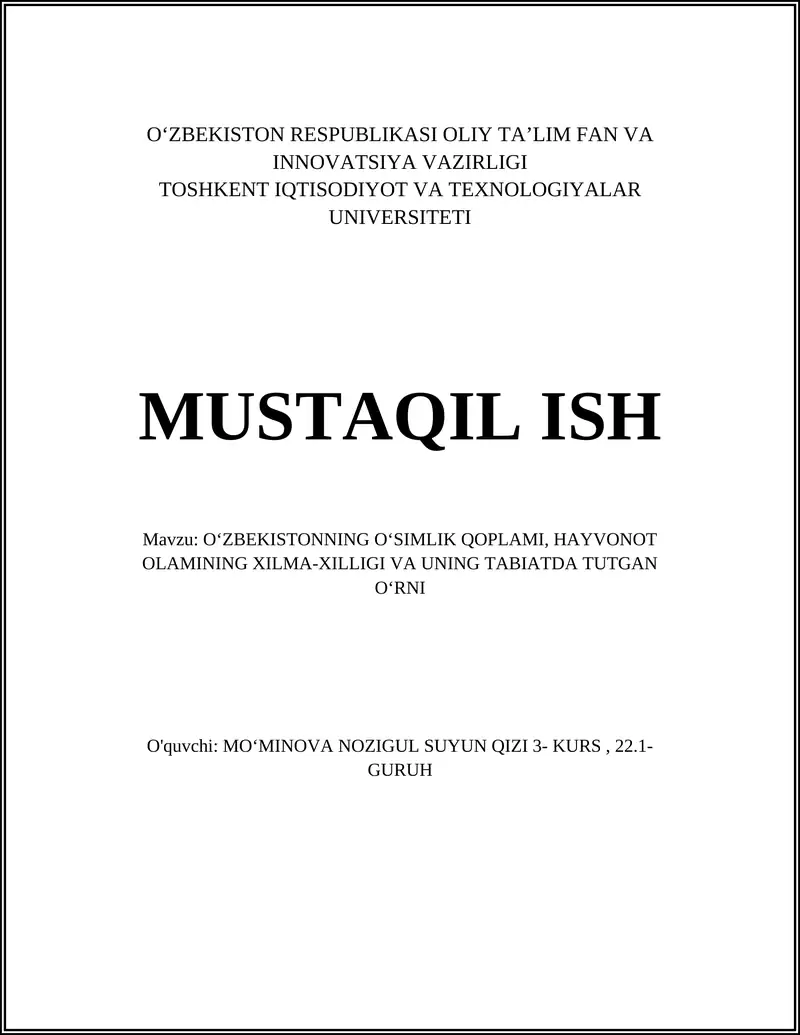 O‘ZBEKISTON RESPUBLIKASI OLIY TA’LIM FAN VA INNOVATSIYA VAZIRLIGI
TOSHKENT IQTISODIYOT VA TEXNOLOGIYALAR UNIVERSITETI

MUSTAQIL ISH

Mavzu: O‘ZBEKISTONNING O‘SIMLIK QOPLAMI, HAYVONOT OLAMINING XILMA-XILLIGI VA UNING TABIATDA TUTGAN O‘RNI

O'quvchi: MO‘MINOVA NOZIGUL SUYUN QIZI 3- KURS , 22.1-GURUH